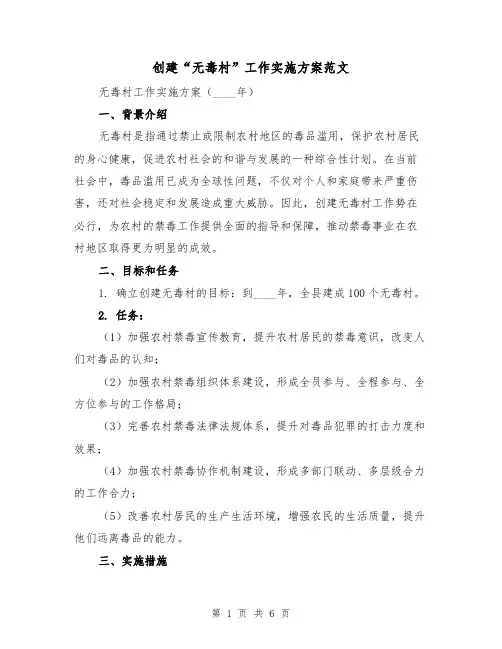 创建“无毒村”工作实施方案范文

无毒村工作实施方案（____年）

一、背景介绍

无毒村是指通过禁止或限制农村地区的毒品滥用，保护农村居民的身心健康，促进农村社会的和谐与发展的一种综合性计划。在当前社会中，毒品滥用已成为全球性问题，不仅对个人和家庭带来严重伤害，还对社会稳定和发展造成重大威胁。因此，创建无毒村工作势在必行，为农村的禁毒工作提供全面的指导和保障，推动禁毒事业在农村地区取得更为明显的成效。

二、目标和任务

1. 确立创建无毒村的目标：到____年，全县建成100个无毒村。

2. 任务：

（1）加强农村禁毒宣传教育，提升农村居民的禁毒意识，改变人们对毒品的认知；

（2）加强农村禁毒组织体系建设，形成全员参与、全程参与、全方位参与的工作格局；

（3）完善农村禁毒法律法规体系，提升对毒品犯罪的打击力度和效果；

（4）加强农村禁毒协作机制建设，形成多部门联动、多层级合力的工作合力；

（5）改善农村居民的生产生活环境，增强农民的生活质量，提升他们远离毒品的能力。

三、实施措施

第 1 页 共 6 页